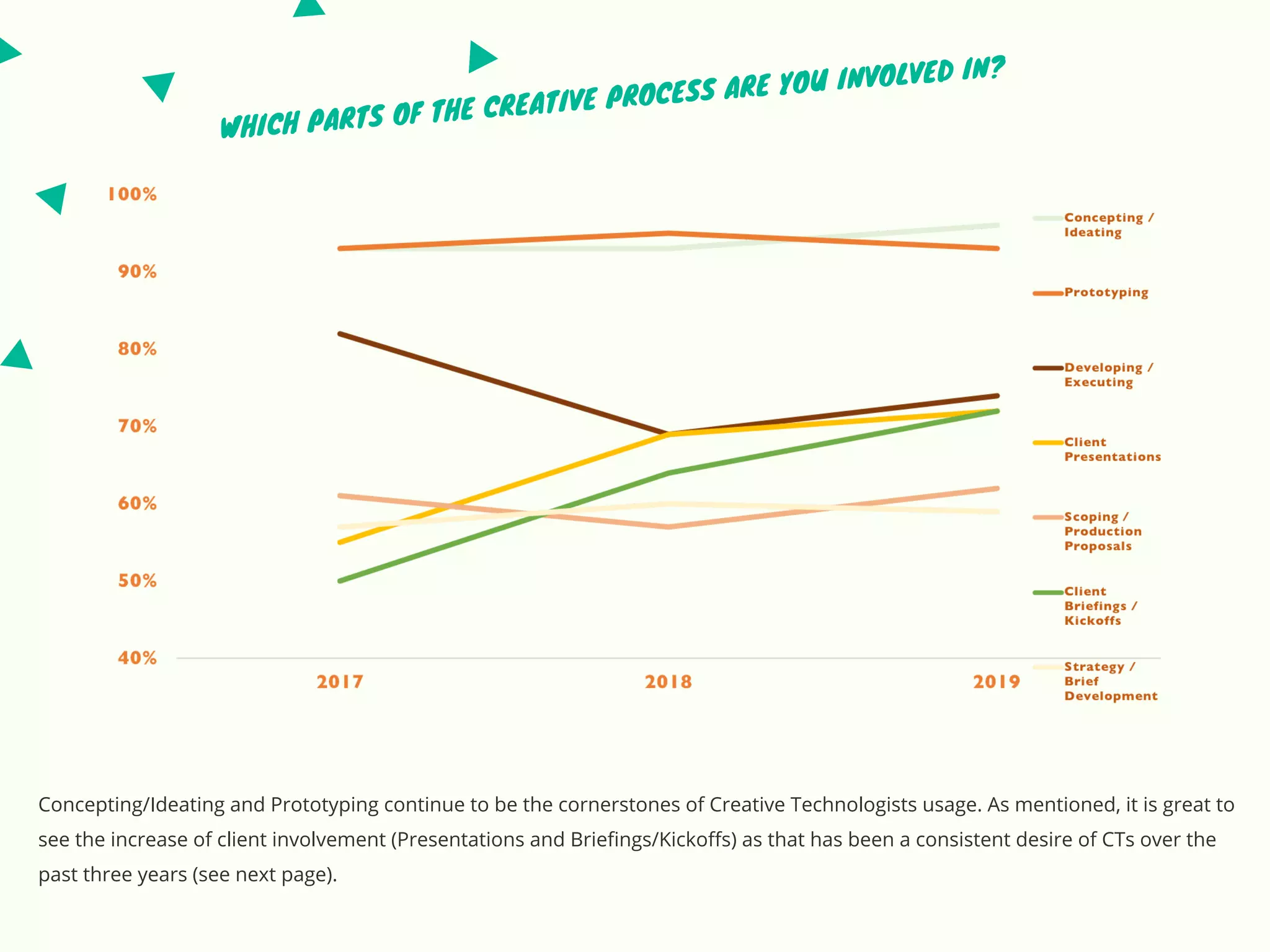 WHICH PARTS OF THE CREATIVE PROCESS ARE YOU INVOLVED IN?

100%
90%
80%
70%
60%
50%
40%

2017
2018
2019

Concepting / Ideating
Prototyping
Developing / Executing
Client Presentations
Scoping / Production Proposals
Client Briefings / Kickoffs
Strategy / Brief Development

Concepting/Ideating and Prototyping continue to be the cornerstones of Creative Technologists usage. As mentioned, it is great to see the increase of client involvement (Presentations and Briefings/Kickoffs) as that has been a consistent desire of CTs over the past three years (see next page).